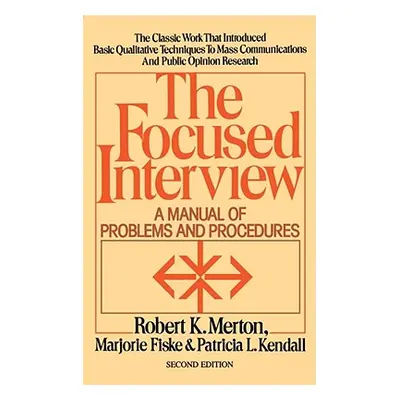 The Classic Work That Introduced Basic Qualitative Techniques To Mass Communications And Public Opinion Research

The Focused Interview

A MANUAL OF PROBLEMS AND PROCEDURES

Robert K. Merton, Marjorie Fiske & Patricia L. Kendall

SECOND EDITION